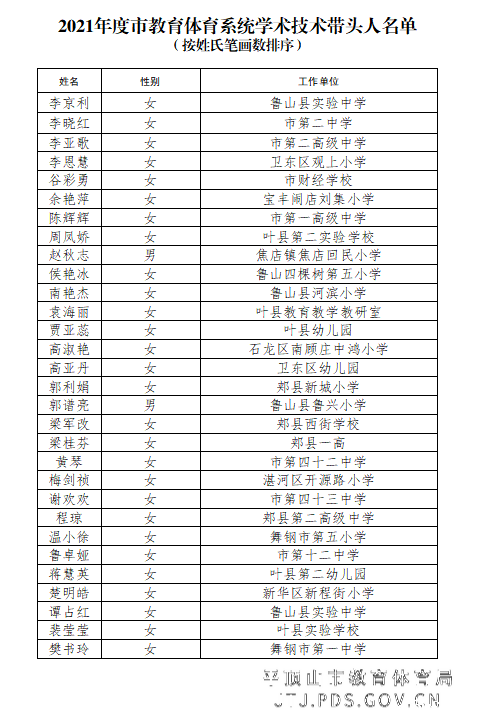 2021年度市教育体育系统学术技术带头人名单
（按姓氏笔画数排序）

| 姓名 | 性别 | 工作单位 |
|---|---|---|
| 李京利 | 女 | 鲁山县实验中学 |
| 李晓红 | 女 | 市第二中学 |
| 李亚歌 | 女 | 市第二高级中学 |
| 李恩慧 | 女 | 卫东区观上小学 |
| 谷彩勇 | 女 | 市财经学校 |
| 余艳萍 | 女 | 宝丰闹店刘集小学 |
| 陈辉辉 | 女 | 市第一高级中学 |
| 周凤娇 | 女 | 叶县第二实验学校 |
| 赵秋志 | 男 | 焦店镇焦店回民小学 |
| 侯艳冰 | 女 | 鲁山四棵树第五小学 |
| 南艳杰 | 女 | 鲁山县河滨小学 |
| 袁海丽 | 女 | 叶县教育教学教研室 |
| 贾亚蕊 | 女 | 叶县幼儿园 |
| 高淑艳 | 女 | 石龙区南顾庄中鸿小学 |
| 高亚丹 | 女 | 卫东区幼儿园 |
| 郭利娟 | 女 | 郏县新城小学 |
| 郭谱亮 | 男 | 鲁山县鲁兴小学 |
| 梁军改 | 女 | 郏县西街学校 |
| 梁桂芬 | 女 | 郏县一高 |
| 黄琴 | 女 | 市第四十二中学 |
| 梅剑祯 | 女 | 湛河区开源路小学 |
| 谢欢欢 | 女 | 市第四十三中学 |
| 程琼 | 女 | 郏县第二高级中学 |
| 温小徐 | 女 | 舞钢市第五小学 |
| 鲁卓娅 | 女 | 市第十二中学 |
| 蒋慧英 | 女 | 叶县第二幼儿园 |
| 楚明皓 | 女 | 新华区新程街小学 |
| 谭占红 | 女 | 鲁山县实验中学 |
| 裴莹莹 | 女 | 叶县实验学校 |
| 樊书玲 | 女 | 舞钢市第一中学 |

平顶山市教育体育局
JTJ.PDS.GOV.CN